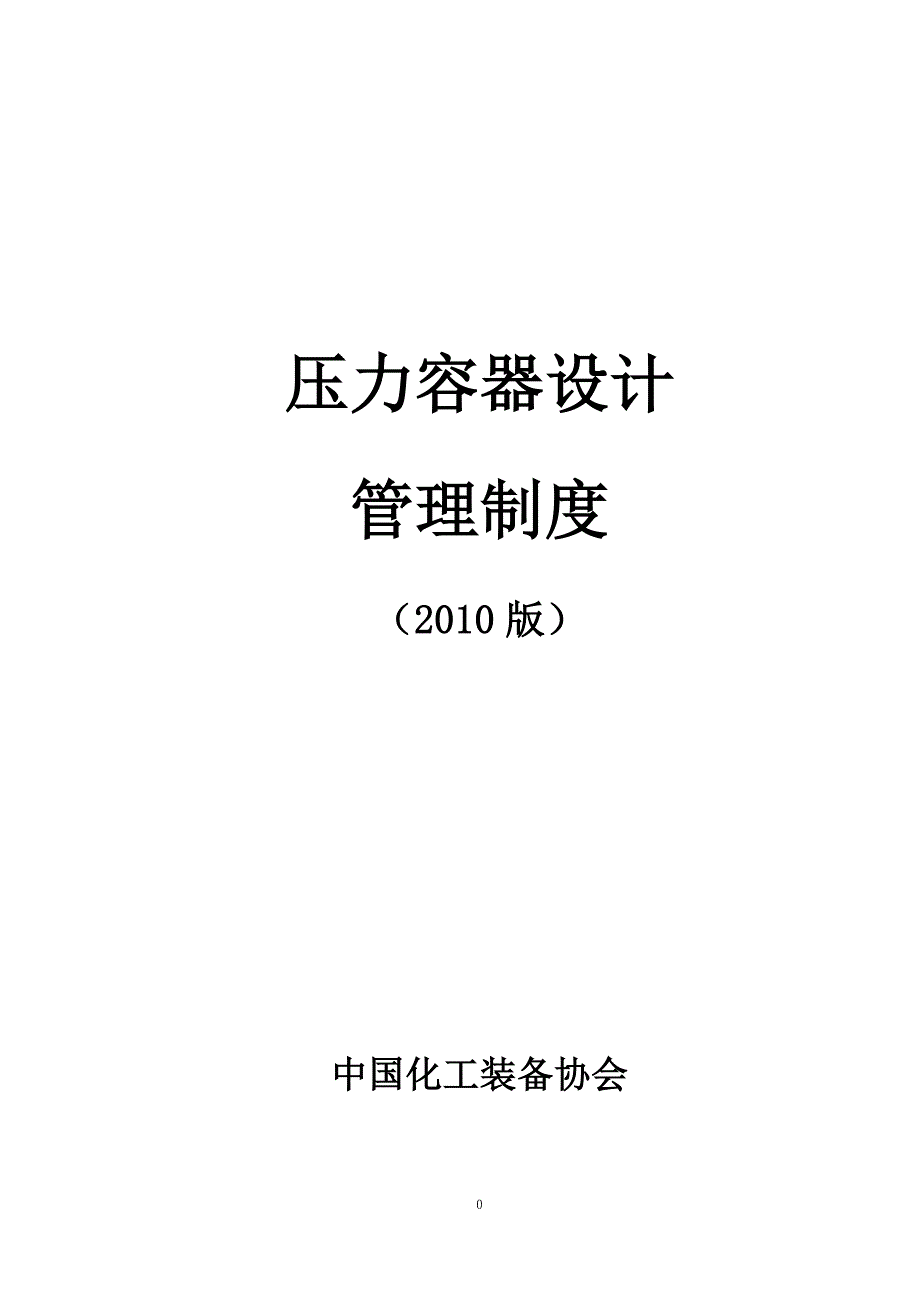 压力容器设计

管理制度

（2010 版）

中国化工装备协会

0